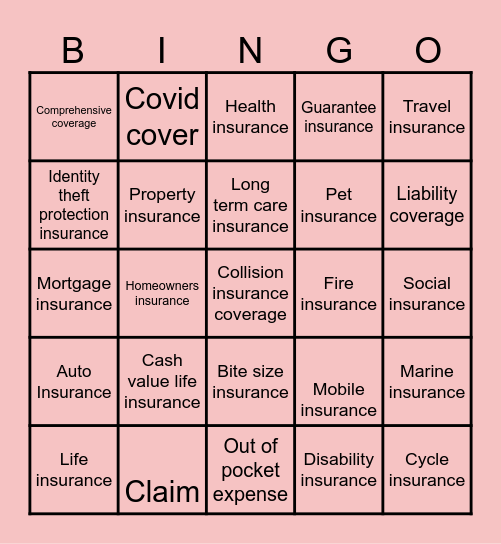 | B | I | N | G | O |
|---|---|---|---|---|
| Comprehensive coverage | Covid cover | Health insurance | Guarantee insurance | Travel insurance |
| Identity theft protection insurance | Property insurance | Long term care insurance | Pet insurance | Liability coverage |
| Mortgage insurance | Homeowners insurance | Collision insurance coverage | Fire insurance | Social insurance |
| Auto Insurance | Cash value life insurance | Bite size insurance | Mobile insurance | Marine insurance |
| Life insurance | Claim | Out of pocket expense | Disability insurance | Cycle insurance |